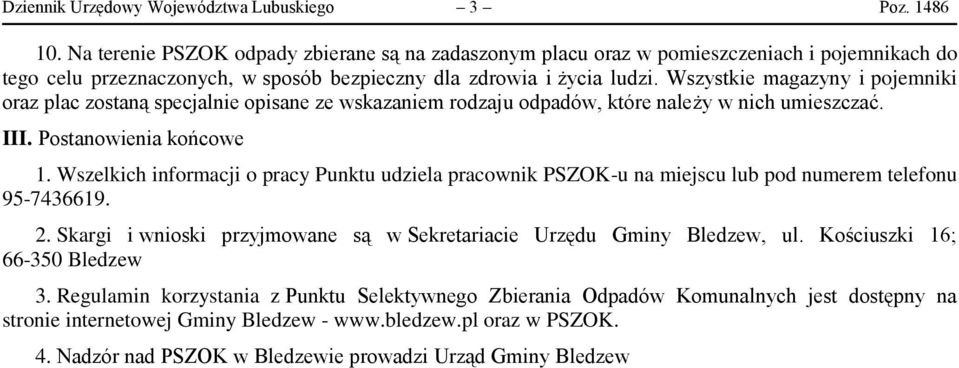 Dziennik Urzędowy Województwa Lubuskiego – 3 – Poz. 1486

10. Na terenie PSZOK odpady zbierane są na zadaszonym placu oraz w pomieszczeniach i pojemnikach do tego celu przeznaczonych, w sposób bezpieczny dla zdrowia i życia ludzi. Wszystkie magazyny i pojemniki oraz plac zostaną specjalnie opisane ze wskazaniem rodzaju odpadów, które należy w nich umieszczać.

III. Postanowienia końcowe

1. Wszelkich informacji o pracy Punktu udziela pracownik PSZOK-u na miejscu lub pod numerem telefonu 95-7436619.

2. Skargi i wnioski przyjmowane są w Sekretariacie Urzędu Gminy Bledzew, ul. Kościuszki 16; 66-350 Bledzew

3. Regulamin korzystania z Punktu Selektywnego Zbierania Odpadów Komunalnych jest dostępny na stronie internetowej Gminy Bledzew - www.bledzew.pl oraz w PSZOK.

4. Nadzór nad PSZOK w Bledzewie prowadzi Urząd Gminy Bledzew